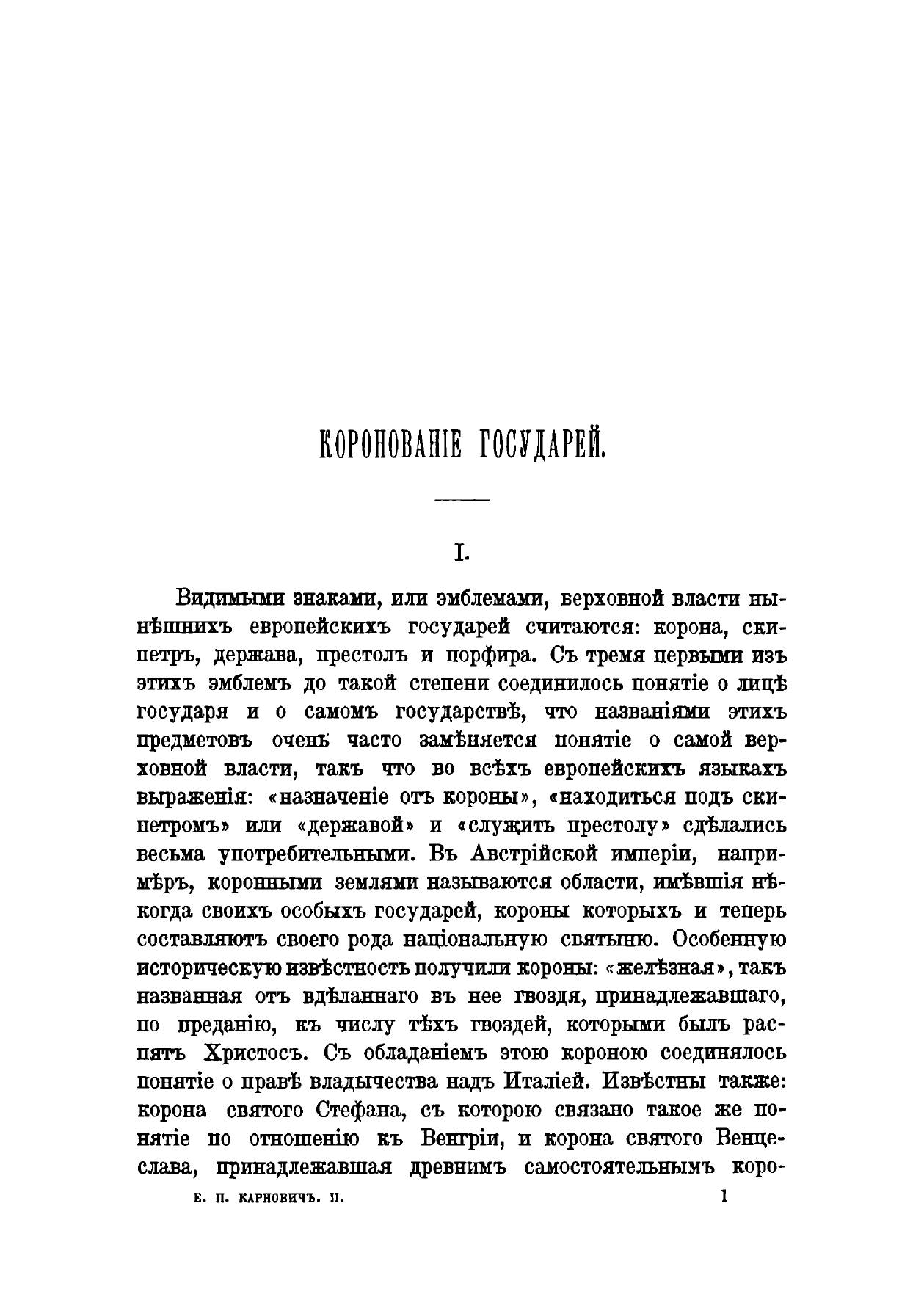 КОРОНОВАНІЕ ГОСУДАРЕЙ.

I.

Видимыми знаками, или эмблемами, верховной власти нынѣшнихъ европейскихъ государей считаются: корона, скипетръ, держава, престолъ и порфира. Съ тремя первыми изъ этихъ эмблемъ до такой степени соединилось понятіе о лицѣ государя и о самомъ государствѣ, что названіями этихъ предметовъ очень часто замѣняется понятіе о самой верховной власти, такъ что во всѣхъ европейскихъ языкахъ выраженія: «назначеніе отъ короны», «находиться подъ скипетромъ» или «державой» и «служить престолу» сдѣлались весьма употребительными. Въ Австрійской имперіи, напримѣръ, коронными землями называются области, имѣвшія нѣкогда своихъ особыхъ государей, короны которыхъ и теперь составляютъ своего рода національную святыню. Особенную историческую извѣстность получили короны: «желѣзная», такъ названная отъ вдѣланнаго въ нее гвоздя, принадлежавшаго, по преданію, къ числу тѣхъ гвоздей, которыми былъ распятъ Христосъ. Съ обладаніемъ этою короною соединялось понятіе о правѣ владычества надъ Италіей. Извѣстны также: корона святого Стефана, съ которою связано такое же понятіе по отношенію къ Венгріи, и корона святого Венцеслава, принадлежавшая древнимъ самостоятельнымъ коро-

Е. П. КАРНОВИЧЪ. II. 1